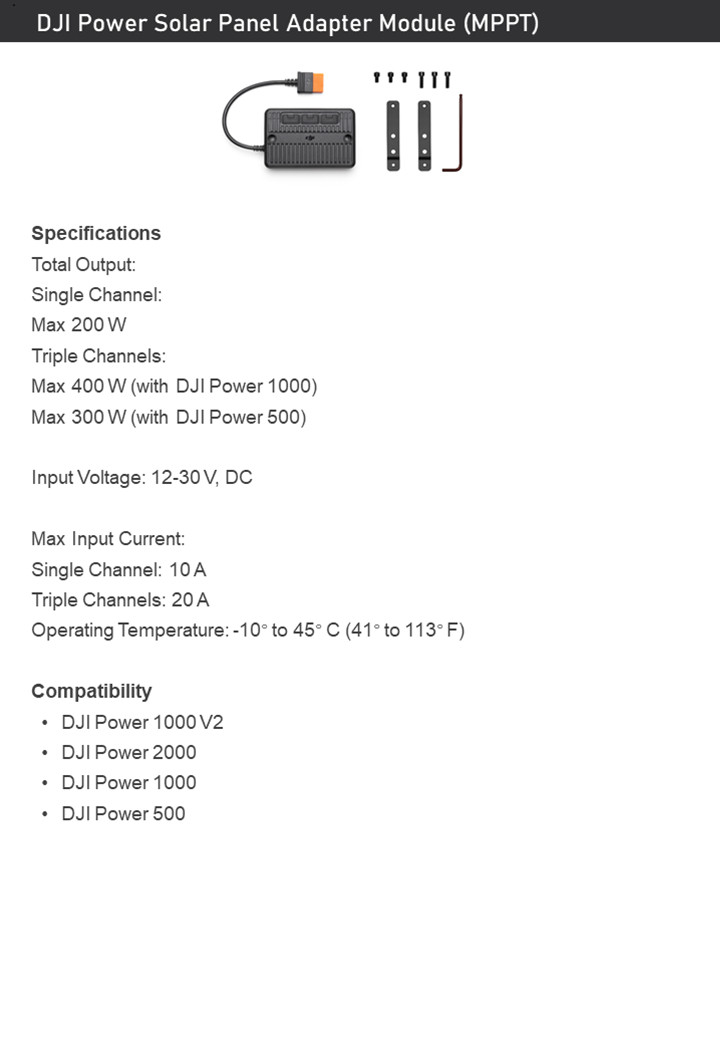 DJI Power Solar Panel Adapter Module (MPPT)

Specifications
Total Output:
Single Channel:
Max 200 W
Triple Channels:
Max 400 W (with DJI Power 1000)
Max 300 W (with DJI Power 500)

Input Voltage: 12-30 V, DC

Max Input Current:
Single Channel: 10 A
Triple Channels: 20 A
Operating Temperature: -10° to 45° C (41° to 113° F)

Compatibility
• DJI Power 1000 V2
• DJI Power 2000
• DJI Power 1000
• DJI Power 500